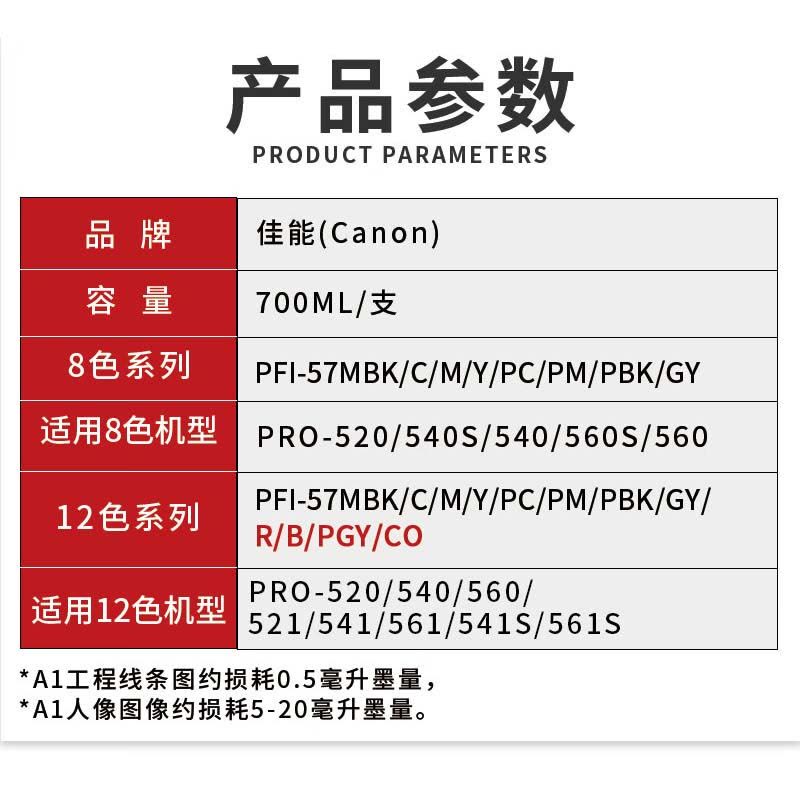 产品参数
PRODUCT PARAMETERS

| 品 牌 | 佳能(Canon) |
|---|---|
| 容 量 | 700ML/支 |
| 8色系列 | PFI-57MBK/C/M/Y/PC/PM/PBK/GY |
| 适用8色机型 | PRO-520/540S/540/560S/560 |
| 12色系列 | PFI-57MBK/C/M/Y/PC/PM/PBK/GY/R/B/PGY/CO |
| 适用12色机型 | PRO-520/540/560/521/541/561/541S/561S |

*A1工程线条图约损耗0.5毫升墨量，
*A1人像图像约损耗5-20毫升墨量。